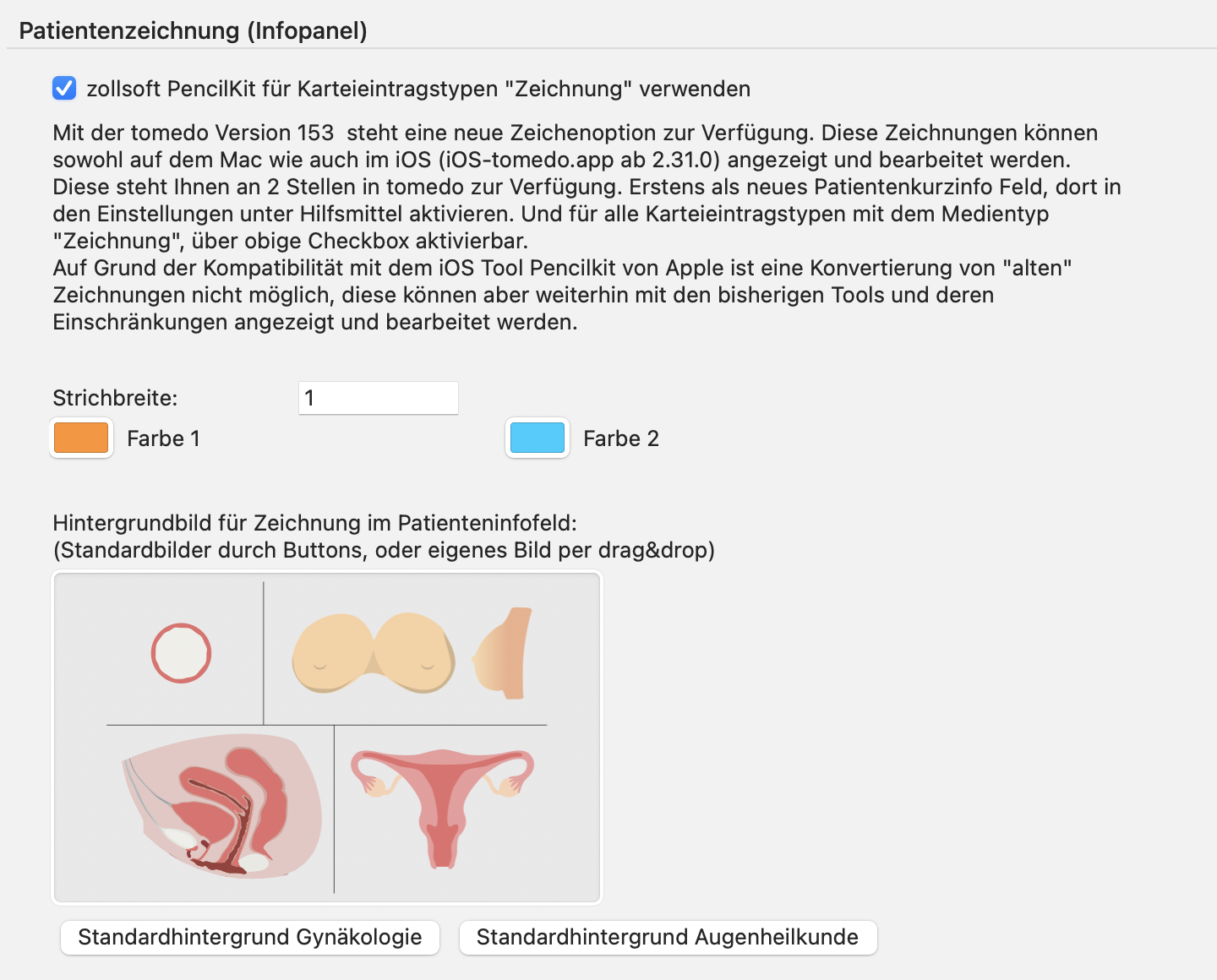 Patientenzeichnung (Infopanel)

zollsoft PencilKit für Karteieintragstypen "Zeichnung" verwenden

Mit der tomedo Version 153  steht eine neue Zeichenoption zur Verfügung. Diese Zeichnungen können sowohl auf dem Mac wie auch im iOS (iOS-tomedo.app ab 2.31.0) angezeigt und bearbeitet werden. Diese steht Ihnen an 2 Stellen in tomedo zur Verfügung. Erstens als neues Patientenkurzinfo Feld, dort in den Einstellungen unter Hilfsmittel aktivieren. Und für alle Karteieintragstypen mit dem Medientyp "Zeichnung", über obige Checkbox aktivierbar.
Auf Grund der Kompatibilität mit dem iOS Tool Pencilkit von Apple ist eine Konvertierung von "alten" Zeichnungen nicht möglich, diese können aber weiterhin mit den bisherigen Tools und deren Einschränkungen angezeigt und bearbeitet werden.

Strichbreite: 1

Farbe 1

Farbe 2

Hintergrundbild für Zeichnung im Patienteninfofeld:
(Standardbilder durch Buttons, oder eigenes Bild per drag&drop)

Standardhintergrund Gynäkologie

Standardhintergrund Augenheilkunde